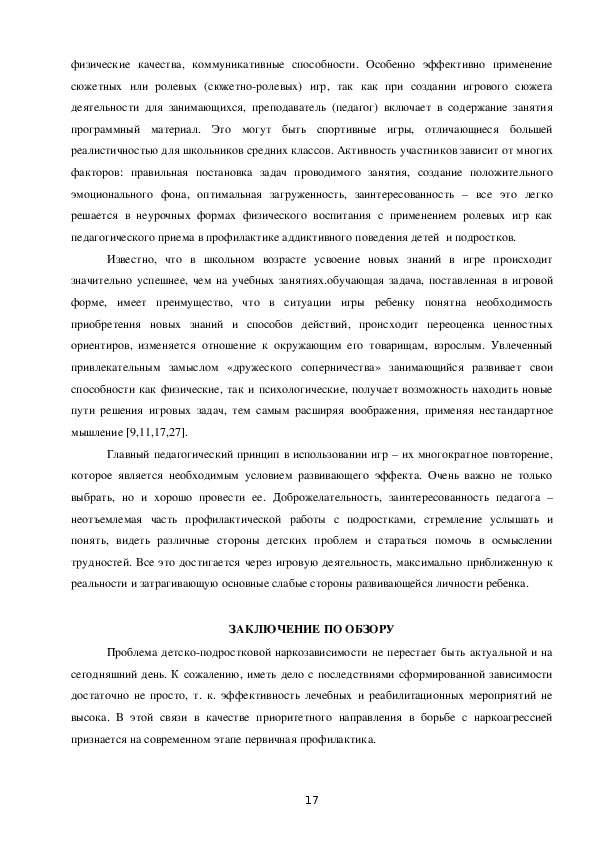 физические качества, коммуникативные способности. Особенно эффективно применение сюжетных или ролевых (сюжетно-ролевых) игр, так как при создании игрового сюжета деятельности для занимающихся, преподаватель (педагог) включает в содержание занятия программный материал. Это могут быть спортивные игры, отличающиеся большей реалистичностью для школьников средних классов. Активность участников зависит от многих факторов: правильная постановка задач проводимого занятия, создание положительного эмоционального фона, оптимальная загруженность, заинтересованность – все это легко решается в неурочных формах физического воспитания с применением ролевых игр как педагогического приема в профилактике аддиктивного поведения детей и подростков.

Известно, что в школьном возрасте усвоение новых знаний в игре происходит значительно успешнее, чем на учебных занятиях.обучающая задача, поставленная в игровой форме, имеет преимущество, что в ситуации игры ребенку понятна необходимость приобретения новых знаний и способов действий, происходит переоценка ценностных ориентиров, изменяется отношение к окружающим его товарищам, взрослым. Увлеченный привлекательным замыслом «дружеского соперничества» занимающийся развивает свои способности как физические, так и психологические, получает возможность находить новые пути решения игровых задач, тем самым расширяя воображения, применяя нестандартное мышление [9,11,17,27].

Главный педагогический принцип в использовании игр – их многократное повторение, которое является необходимым условием развивающего эффекта. Очень важно не только выбрать, но и хорошо провести ее. Доброжелательность, заинтересованность педагога – неотъемлемая часть профилактической работы с подростками, стремление услышать и понять, видеть различные стороны детских проблем и стараться помочь в осмыслении трудностей. Все это достигается через игровую деятельность, максимально приближенную к реальности и затрагивающую основные слабые стороны развивающейся личности ребенка.

ЗАКЛЮЧЕНИЕ ПО ОБЗОРУ

Проблема детско-подростковой наркозависимости не перестает быть актуальной и на сегодняшний день. К сожалению, иметь дело с последствиями сформированной зависимости достаточно не просто, т. к. эффективность лечебных и реабилитационных мероприятий не высока. В этой связи в качестве приоритетного направления в борьбе с наркоагрессией признается на современном этапе первичная профилактика.

17